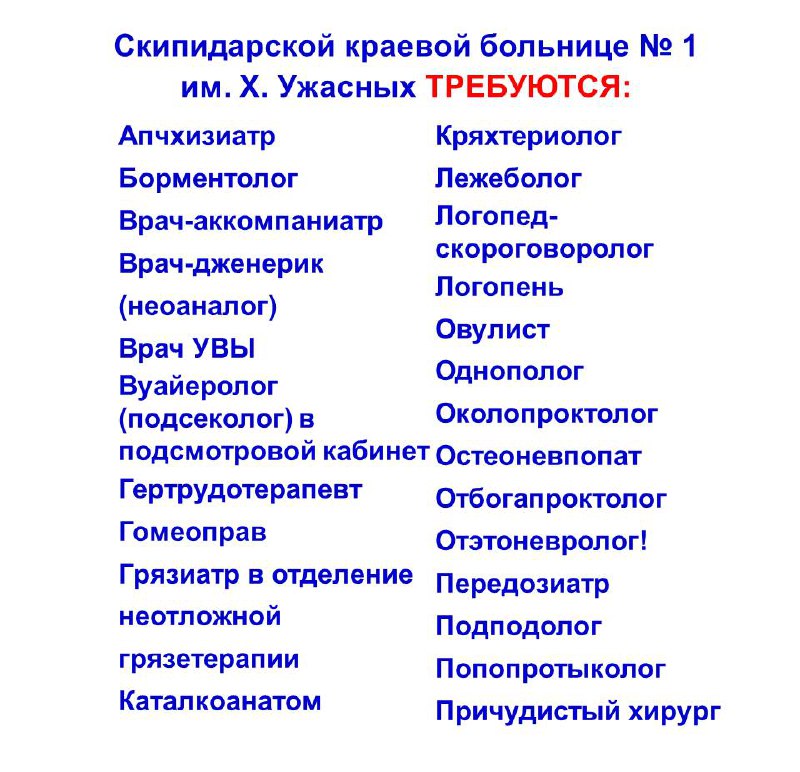 Скипидарской краевой больнице № 1 им. Х. Ужасных ТРЕБУЮТСЯ:

Апчхизиатр
Борментолог
Врач-аккомпаниатр
Врач-дженерик (неоаналог)
Врач УВЫ
Вуайеролог (подсеколог) в подсмотровой кабинет
Гертрудотерапевт
Гомеоправ
Грязиатр в отделение неотложной грязетерапии
Каталкоанатом

Кряхтериолог
Лежеболог
Логопед-скороговоролог
Логопень
Овулист
Однополог
Околопроктолог
Остеоневпопат
Отбогапроктолог
Отэтоневролог!
Передозиатр
Подподолог
Попопротыколог
Причудистый хирург